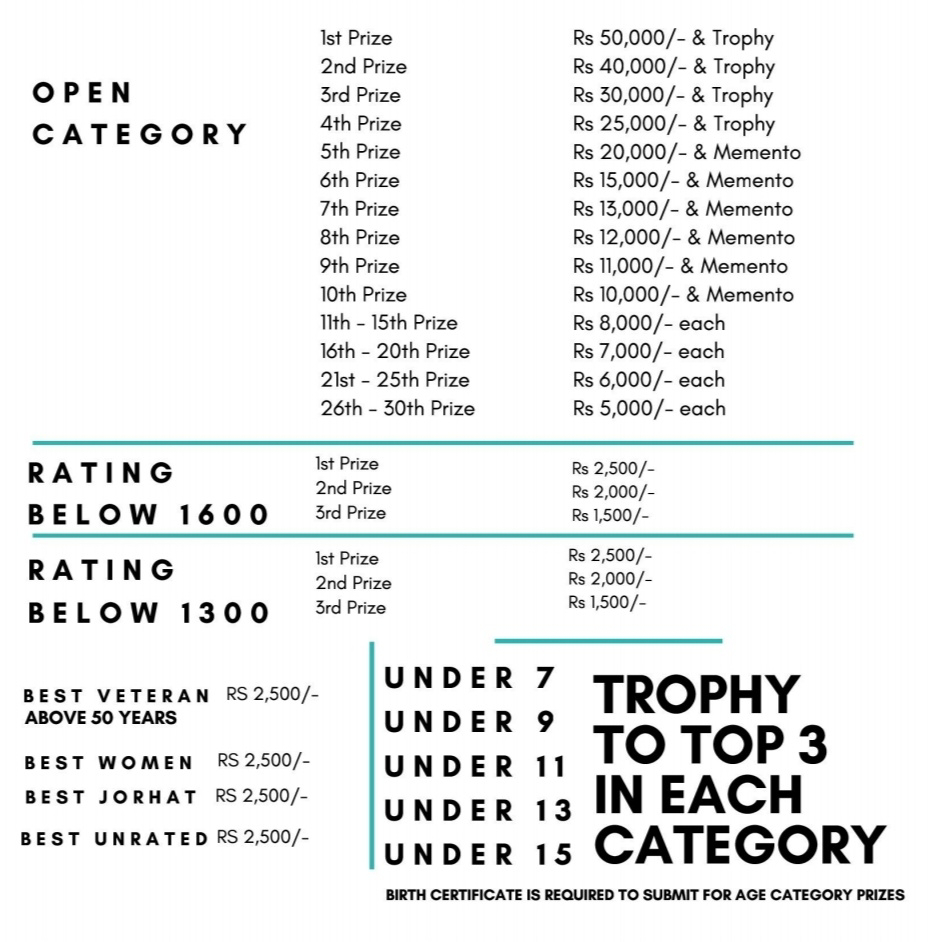 OPEN CATEGORY

| | |
|---|---|
| 1st Prize | Rs 50,000/- & Trophy |
| 2nd Prize | Rs 40,000/- & Trophy |
| 3rd Prize | Rs 30,000/- & Trophy |
| 4th Prize | Rs 25,000/- & Trophy |
| 5th Prize | Rs 20,000/- & Memento |
| 6th Prize | Rs 15,000/- & Memento |
| 7th Prize | Rs 13,000/- & Memento |
| 8th Prize | Rs 12,000/- & Memento |
| 9th Prize | Rs 11,000/- & Memento |
| 10th Prize | Rs 10,000/- & Memento |
| 11th - 15th Prize | Rs 8,000/- each |
| 16th - 20th Prize | Rs 7,000/- each |
| 21st - 25th Prize | Rs 6,000/- each |
| 26th - 30th Prize | Rs 5,000/- each |

RATING BELOW 1600

| | |
|---|---|
| 1st Prize | Rs 2,500/- |
| 2nd Prize | Rs 2,000/- |
| 3rd Prize | Rs 1,500/- |

RATING BELOW 1300

| | |
|---|---|
| 1st Prize | Rs 2,500/- |
| 2nd Prize | Rs 2,000/- |
| 3rd Prize | Rs 1,500/- |

BEST VETERAN ABOVE 50 YEARS RS 2,500/-

BEST WOMEN RS 2,500/-

BEST JORHAT RS 2,500/-

BEST UNRATED RS 2,500/-

UNDER 7
UNDER 9
UNDER 11
UNDER 13
UNDER 15

TROPHY TO TOP 3 IN EACH CATEGORY

BIRTH CERTIFICATE IS REQUIRED TO SUBMIT FOR AGE CATEGORY PRIZES